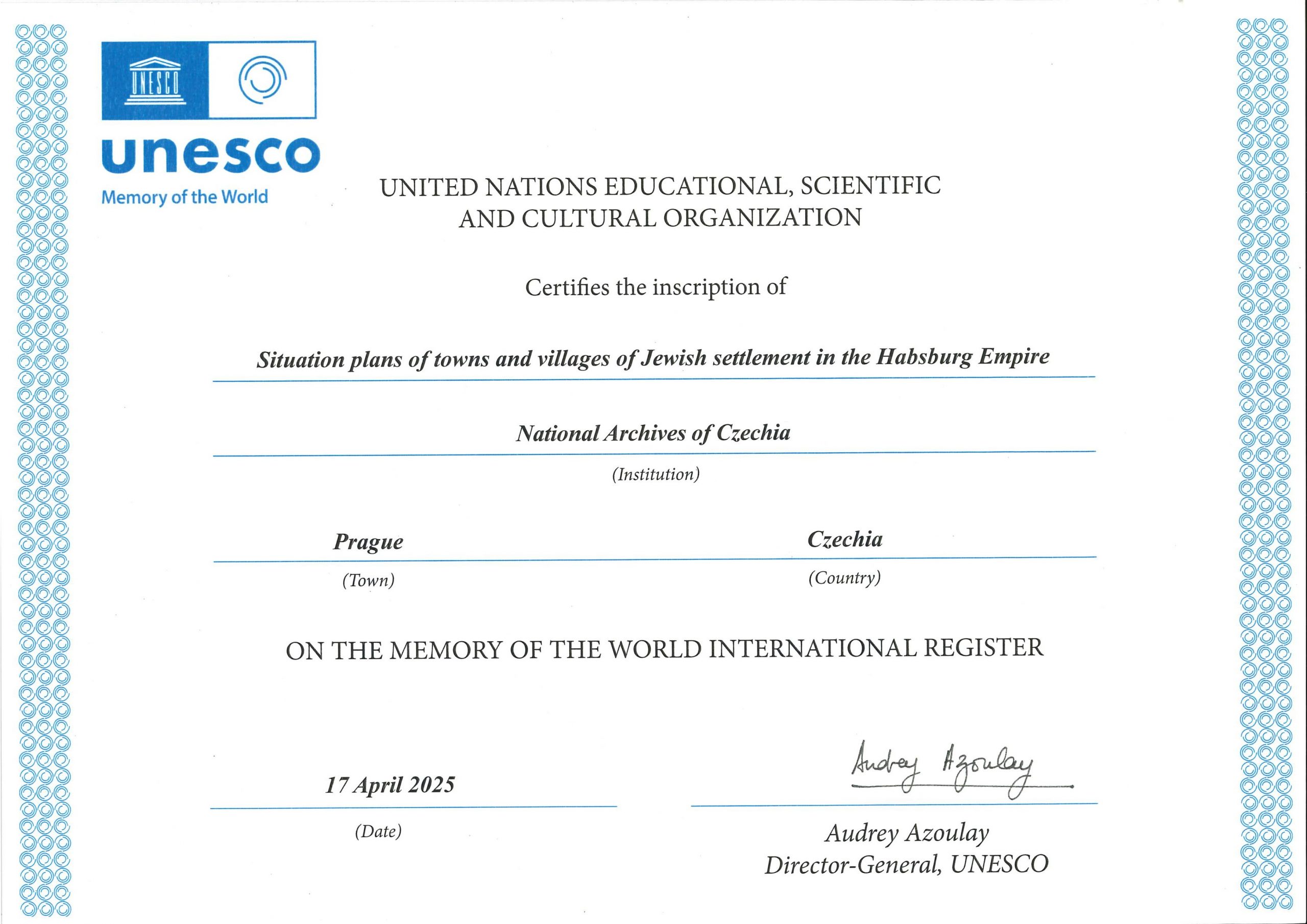 UNESCO

unesco
Memory of the World

UNITED NATIONS EDUCATIONAL, SCIENTIFIC AND CULTURAL ORGANIZATION

Certifies the inscription of

Situation plans of towns and villages of Jewish settlement in the Habsburg Empire

National Archives of Czechia
(Institution)

Prague
(Town)

Czechia
(Country)

ON THE MEMORY OF THE WORLD INTERNATIONAL REGISTER

17 April 2025
(Date)

Audrey Azoulay

Audrey Azoulay
Director-General, UNESCO